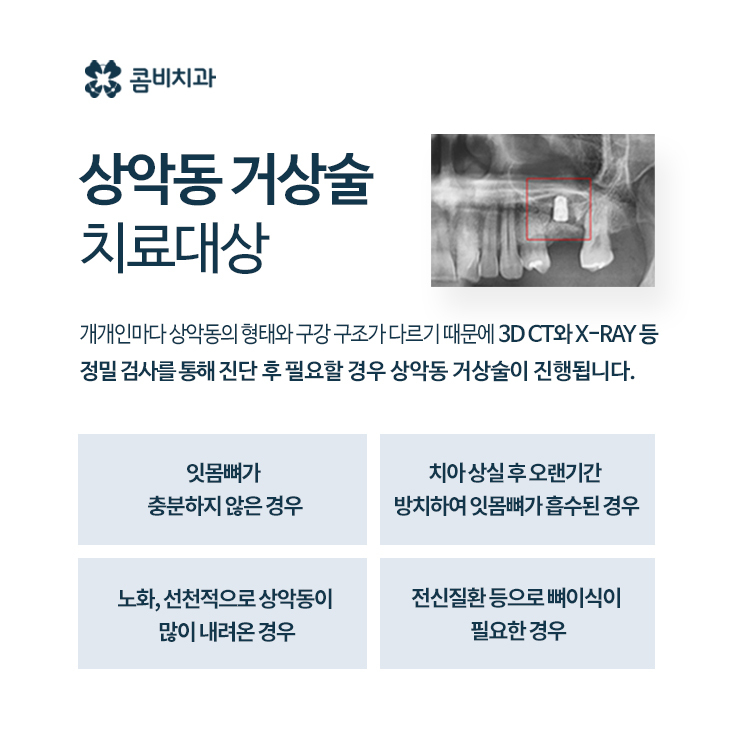 콤비치과

상악동 거상술
치료대상

개개인마다 상악동의 형태와 구강 구조가 다르기 때문에 3D CT와 X-RAY 등 정밀 검사를 통해 진단 후 필요할 경우 상악동 거상술이 진행됩니다.

잇몸뼈가
충분하지 않은 경우

치아 상실 후 오랜기간
방치하여 잇몸뼈가 흡수된 경우

노화, 선천적으로 상악동이
많이 내려온 경우

전신질환 등으로 뼈이식이
필요한 경우